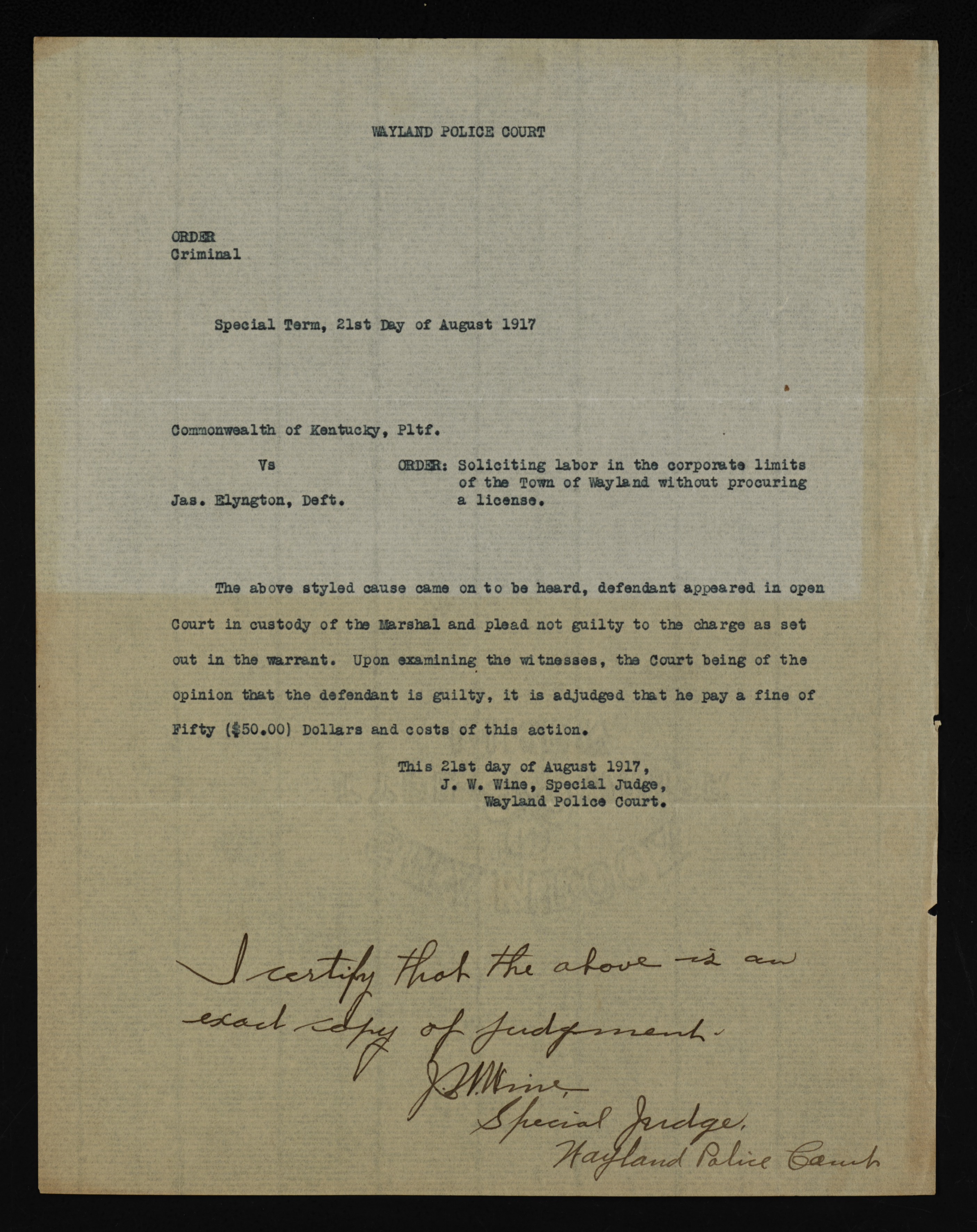 WAYLAND POLICE COURT

ORDER
Criminal

Special Term, 21st Day of August 1917

Commonwealth of Kentucky, Pltf.

Vs

Jas. Elyngton, Deft.

ORDER: Soliciting labor in the corporate limits of the Town of Wayland without procuring a license.

The above styled cause came on to be heard, defendant appeared in open Court in custody of the Marshal and plead not guilty to the charge as set out in the warrant. Upon examining the witnesses, the Court being of the opinion that the defendant is guilty, it is adjudged that he pay a fine of Fifty ($50.00) Dollars and costs of this action.

This 21st day of August 1917,
J. W. Wine, Special Judge,
Wayland Police Court.

I certify that the above is an exact copy of Judgment.
J. W. Wine,
Special Judge,
Wayland Police Court